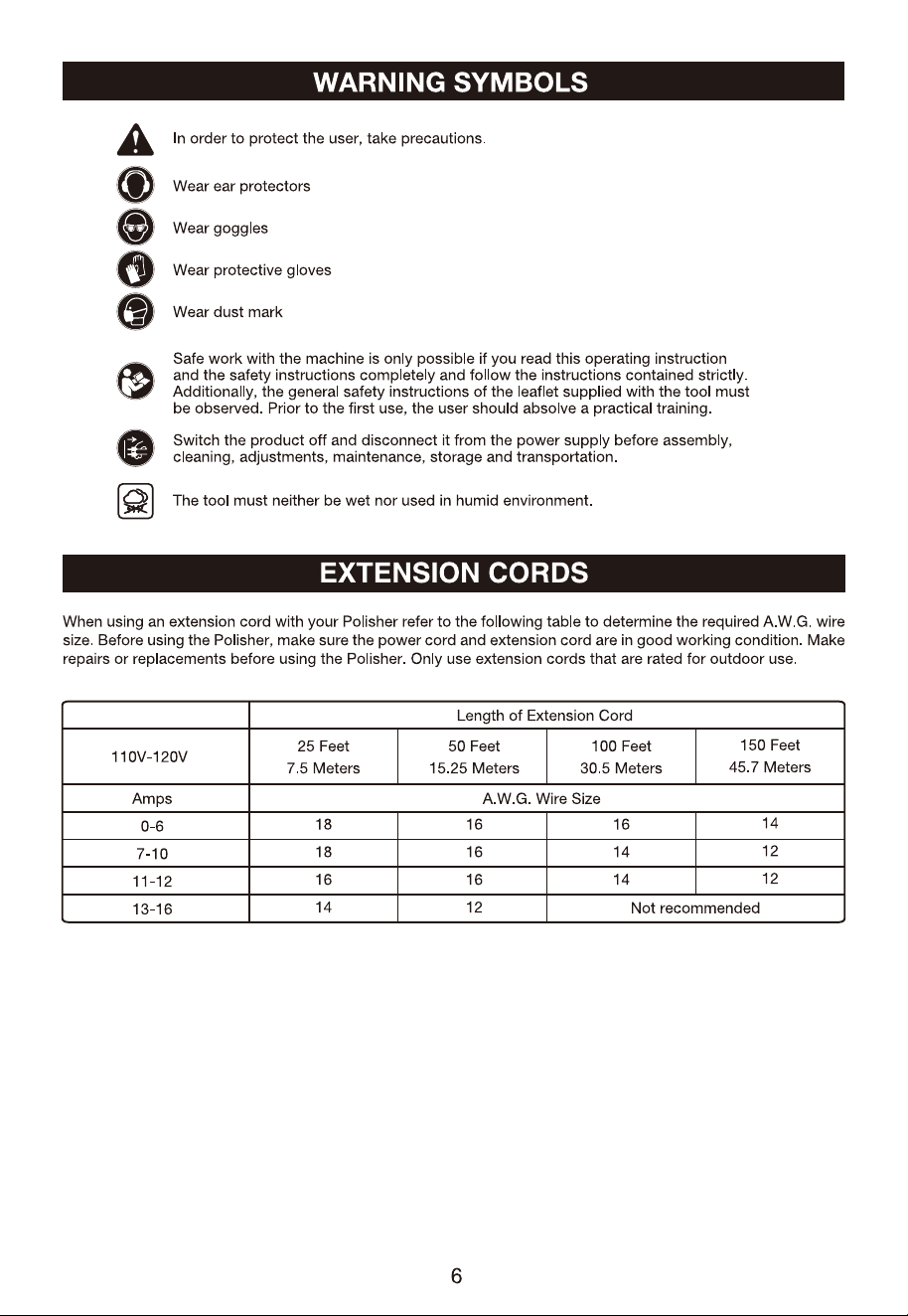 WARNING SYMBOLS

In order to protect the user, take precautions.

Wear ear protectors

Wear goggles

Wear protective gloves

Wear dust mark

Safe work with the machine is only possible if you read this operating instruction and the safety instructions completely and follow the instructions contained strictly. Additionally, the general safety instructions of the leaflet supplied with the tool must be observed. Prior to the first use, the user should absolve a practical training.

Switch the product off and disconnect it from the power supply before assembly, cleaning, adjustments, maintenance, storage and transportation.

The tool must neither be wet nor used in humid environment.

EXTENSION CORDS

When using an extension cord with your Polisher refer to the following table to determine the required A.W.G. wire size. Before using the Polisher, make sure the power cord and extension cord are in good working condition. Make repairs or replacements before using the Polisher. Only use extension cords that are rated for outdoor use.

| | Length of Extension Cord | | | |
|---|---|---|---|---|
| 110V-120V | 25 Feet 7.5 Meters | 50 Feet 15.25 Meters | 100 Feet 30.5 Meters | 150 Feet 45.7 Meters |
| Amps | A.W.G. Wire Size | | | |
| 0-6 | 18 | 16 | 16 | 14 |
| 7-10 | 18 | 16 | 14 | 12 |
| 11-12 | 16 | 16 | 14 | 12 |
| 13-16 | 14 | 12 | Not recommended | |

6